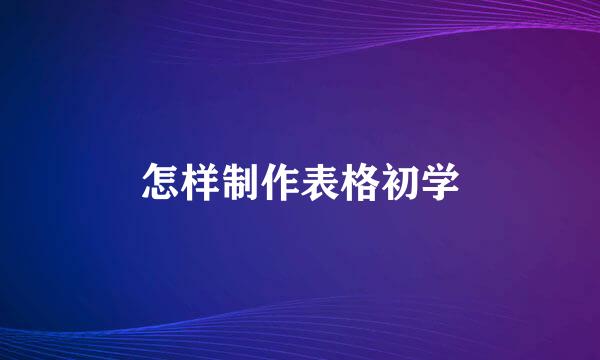 怎样制作表格初学